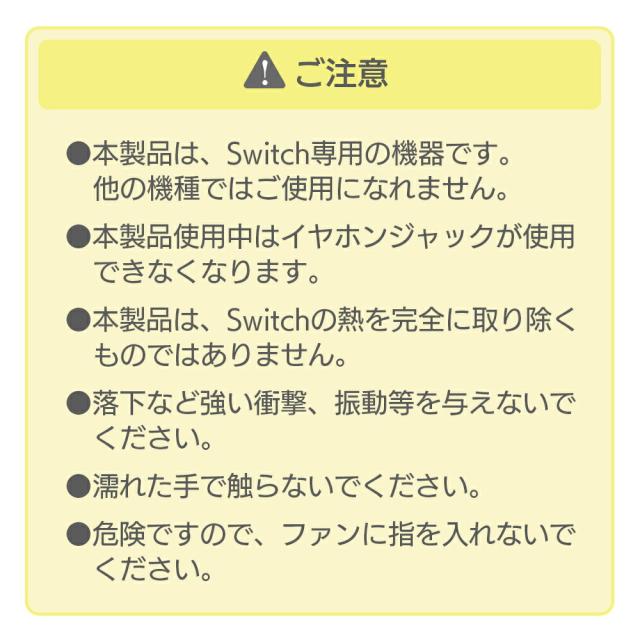 ご注意

• 本製品は、Switch専用の機器です。他の機種ではご使用になれません。

• 本製品使用中はイヤホンジャックが使用できなくなります。

• 本製品は、Switchの熱を完全に取り除くものではありません。

• 落下など強い衝撃、振動等を与えないでください。

• 濡れた手で触らないでください。

• 危険ですので、ファンに指を入れないでください。